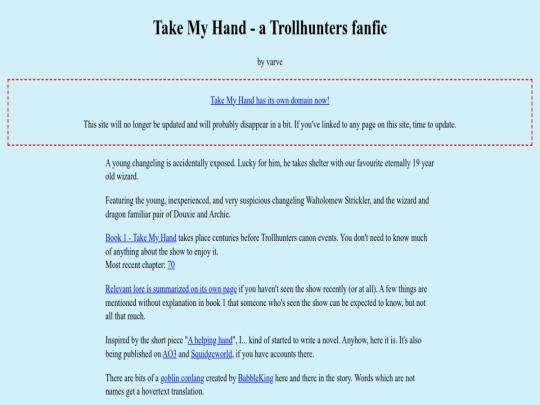 Take My Hand - a Trollhunters fanfic

by varve

Take My Hand has its own domain now!

This site will no longer be updated and will probably disappear in a bit. If you've linked to any page on this site, time to update.

A young changeling is accidentally exposed. Lucky for him, he takes shelter with our favourite eternally 19 year old wizard.

Featuring the young, inexperienced, and very suspicious changeling Waltolomew Strickler, and the wizard and dragon familiar pair of Douxie and Archie.

Book 1 - Take My Hand takes place centuries before Trollhunters canon events. You don't need to know much of anything about the show to enjoy it.
Most recent chapter: 70

Relevant lore is summarized on its own page if you haven't seen the show recently (or at all). A few things are mentioned without explanation in book 1 that someone who's seen the show can be expected to know, but not all that much.

Inspired by the short piece "A helping hand", I... kind of started to write a novel. Anyhow, here it is. It's also being published on AO3 and Squidgeworld, if you have accounts there.

There are bits of a goblin conlang created by BabbleKing here and there in the story. Words which are not names get a hovertext translation.